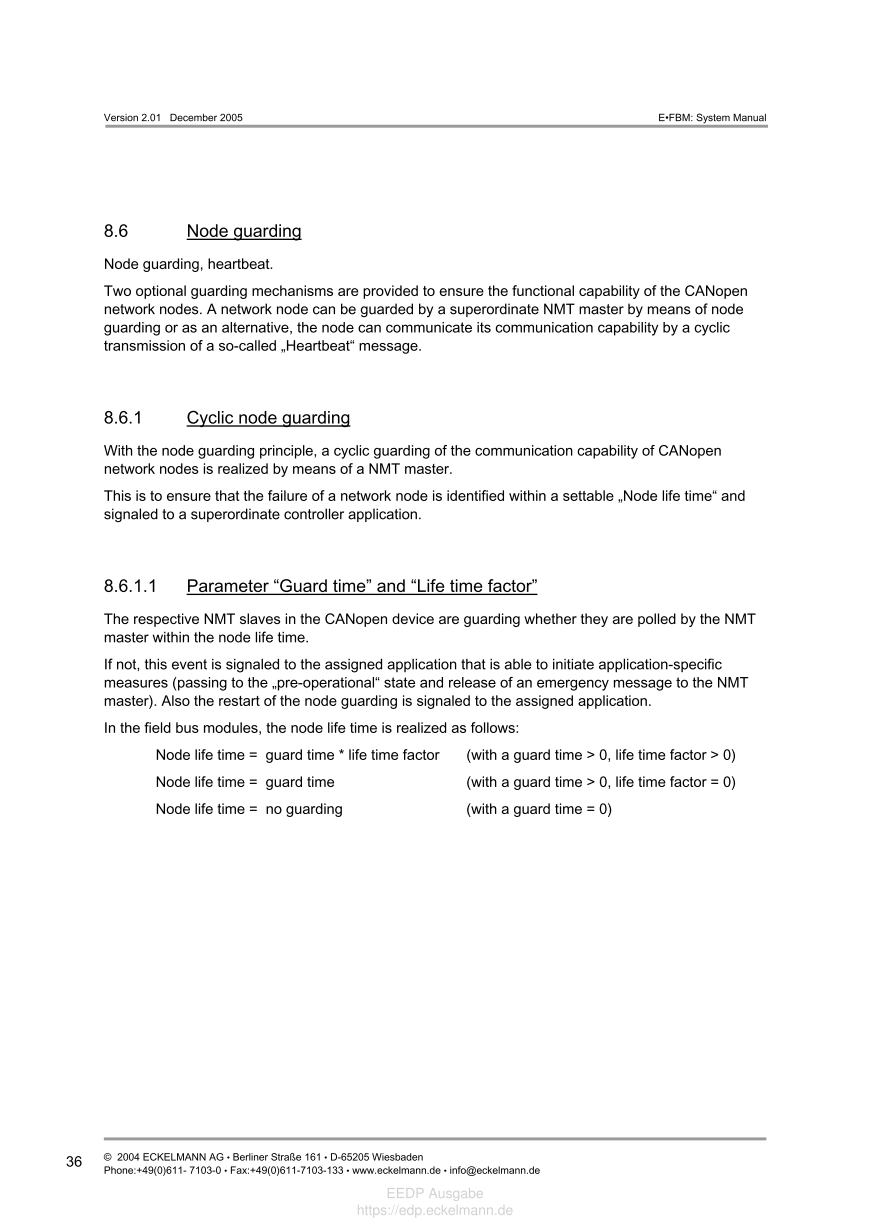 Version 2.01 December 2005

E•FBM: System Manual

8.6 Node guarding

Node guarding, heartbeat.

Two optional guarding mechanisms are provided to ensure the functional capability of the CANopen network nodes. A network node can be guarded by a superordinate NMT master by means of node guarding or as an alternative, the node can communicate its communication capability by a cyclic transmission of a so-called „Heartbeat“ message.

8.6.1 Cyclic node guarding

With the node guarding principle, a cyclic guarding of the communication capability of CANopen network nodes is realized by means of a NMT master.

This is to ensure that the failure of a network node is identified within a settable „Node life time“ and signaled to a superordinate controller application.

8.6.1.1 Parameter “Guard time” and “Life time factor”

The respective NMT slaves in the CANopen device are guarding whether they are polled by the NMT master within the node life time.

If not, this event is signaled to the assigned application that is able to initiate application-specific measures (passing to the „pre-operational“ state and release of an emergency message to the NMT master). Also the restart of the node guarding is signaled to the assigned application.

In the field bus modules, the node life time is realized as follows:

Node life time = guard time * life time factor (with a guard time > 0, life time factor > 0)

Node life time = guard time (with a guard time > 0, life time factor = 0)

Node life time = no guarding (with a guard time = 0)

36

© 2004 ECKELMANN AG • Berliner Straße 161 • D-65205 Wiesbaden
Phone:+49(0)611- 7103-0 • Fax:+49(0)611-7103-133 • www.eckelmann.de • info@eckelmann.de

EEDP Ausgabe
https://edp.eckelmann.de